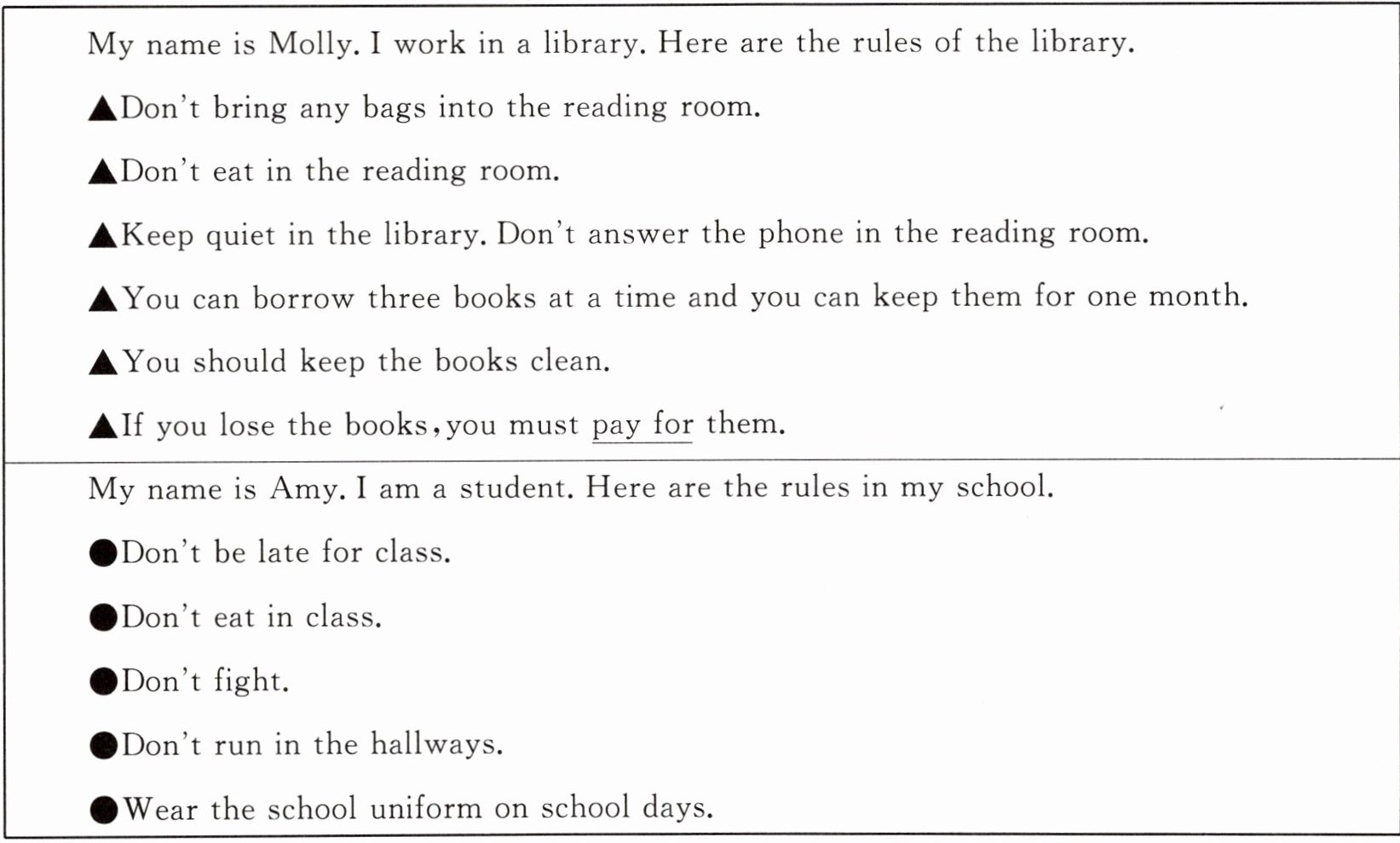 My name is Molly. I work in a library. Here are the rules of the library.

▲Don't bring any bags into the reading room.

▲Don't eat in the reading room.

▲Keep quiet in the library. Don't answer the phone in the reading room.

▲You can borrow three books at a time and you can keep them for one month.

▲You should keep the books clean.

▲If you lose the books, you must pay for them.

My name is Amy. I am a student. Here are the rules in my school.

●Don't be late for class.

●Don't eat in class.

●Don't fight.

●Don't run in the hallways.

●Wear the school uniform on school days.